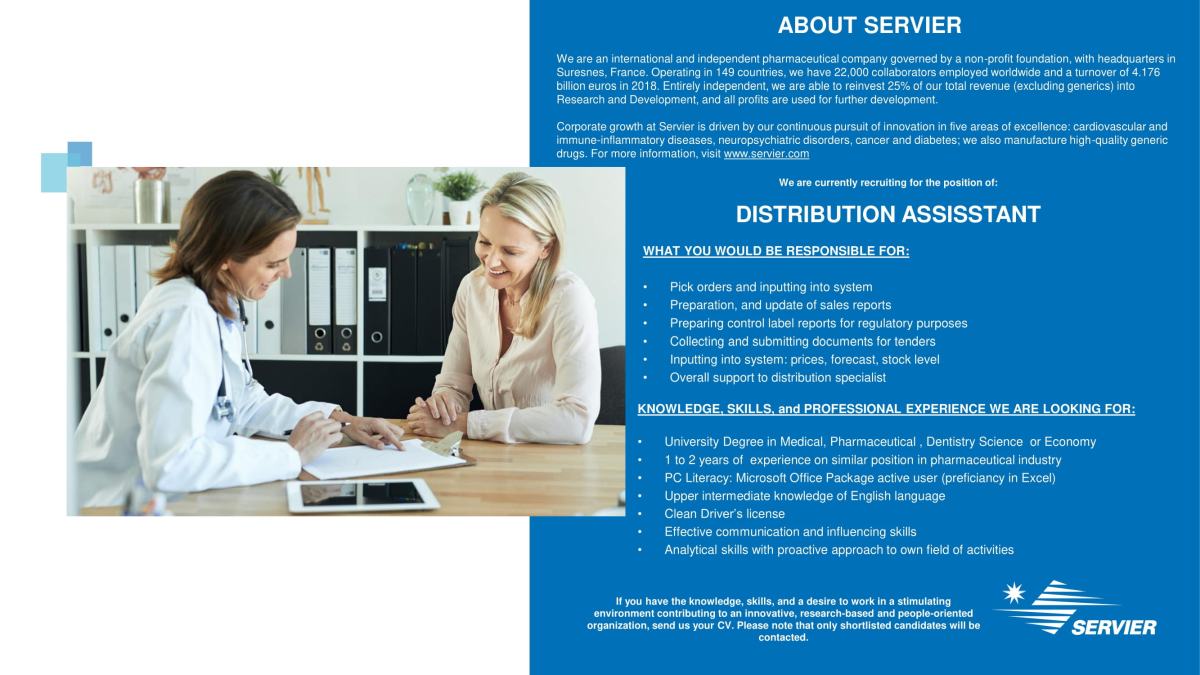 ABOUT SERVIER

We are an international and independent pharmaceutical company governed by a non-profit foundation, with headquarters in Suresnes, France. Operating in 149 countries, we have 22,000 collaborators employed worldwide and a turnover of 4.176 billion euros in 2018. Entirely independent, we are able to reinvest 25% of our total revenue (excluding generics) into Research and Development, and all profits are used for further development.

Corporate growth at Servier is driven by our continuous pursuit of innovation in five areas of excellence: cardiovascular and immune-inflammatory diseases, neuropsychiatric disorders, cancer and diabetes; we also manufacture high-quality generic drugs. For more information, visit www.servier.com

We are currently recruiting for the position of:

DISTRIBUTION ASSISSTANT

WHAT YOU WOULD BE RESPONSIBLE FOR:

• Pick orders and inputting into system
• Preparation, and update of sales reports
• Preparing control label reports for regulatory purposes
• Collecting and submitting documents for tenders
• Inputting into system: prices, forecast, stock level
• Overall support to distribution specialist

KNOWLEDGE, SKILLS, and PROFESSIONAL EXPERIENCE WE ARE LOOKING FOR:

• University Degree in Medical, Pharmaceutical , Dentistry Science or Economy
• 1 to 2 years of experience on similar position in pharmaceutical industry
• PC Literacy: Microsoft Office Package active user (preficiancy in Excel)
• Upper intermediate knowledge of English language
• Clean Driver's license
• Effective communication and influencing skills
• Analytical skills with proactive approach to own field of activities

If you have the knowledge, skills, and a desire to work in a stimulating environment contributing to an innovative, research-based and people-oriented organization, send us your CV. Please note that only shortlisted candidates will be contacted.

SERVIER